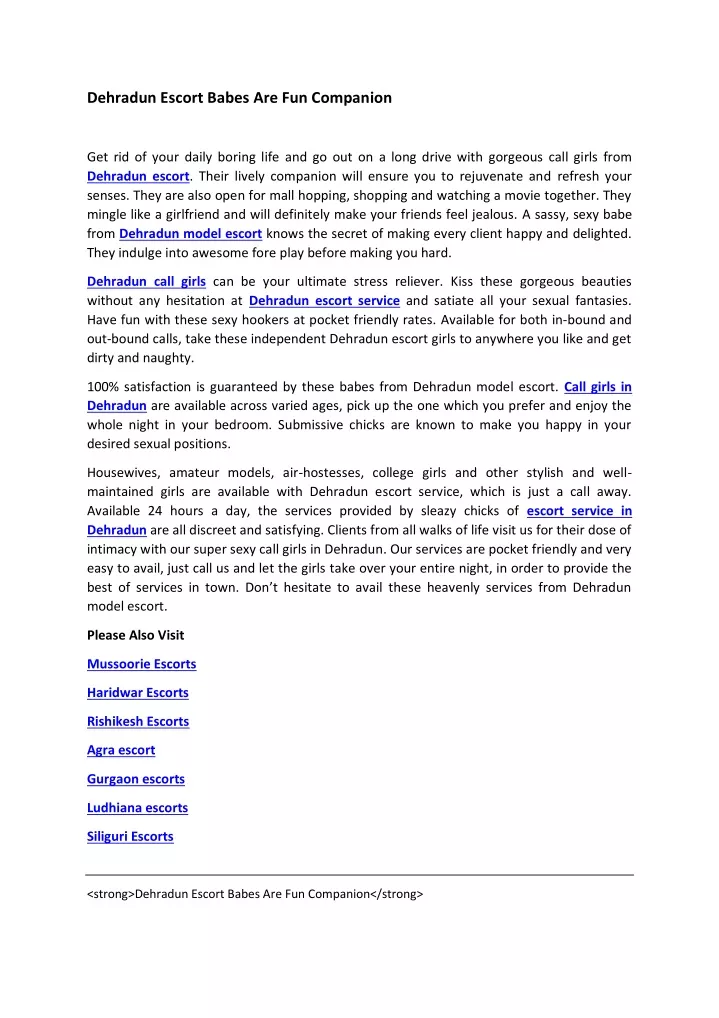 Dehradun Escort Babes Are Fun Companion

Get rid of your daily boring life and go out on a long drive with gorgeous call girls from Dehradun escort. Their lively companion will ensure you to rejuvenate and refresh your senses. They are also open for mall hopping, shopping and watching a movie together. They mingle like a girlfriend and will definitely make your friends feel jealous. A sassy, sexy babe from Dehradun model escort knows the secret of making every client happy and delighted. They indulge into awesome fore play before making you hard.

Dehradun call girls can be your ultimate stress reliever. Kiss these gorgeous beauties without any hesitation at Dehradun escort service and satiate all your sexual fantasies. Have fun with these sexy hookers at pocket friendly rates. Available for both in-bound and out-bound calls, take these independent Dehradun escort girls to anywhere you like and get dirty and naughty.

100% satisfaction is guaranteed by these babes from Dehradun model escort. Call girls in Dehradun are available across varied ages, pick up the one which you prefer and enjoy the whole night in your bedroom. Submissive chicks are known to make you happy in your desired sexual positions.

Housewives, amateur models, air-hostesses, college girls and other stylish and well-maintained girls are available with Dehradun escort service, which is just a call away. Available 24 hours a day, the services provided by sleazy chicks of escort service in Dehradun are all discreet and satisfying. Clients from all walks of life visit us for their dose of intimacy with our super sexy call girls in Dehradun. Our services are pocket friendly and very easy to avail, just call us and let the girls take over your entire night, in order to provide the best of services in town. Don't hesitate to avail these heavenly services from Dehradun model escort.

Please Also Visit

Mussoorie Escorts

Haridwar Escorts

Rishikesh Escorts

Agra escort

Gurgaon escorts

Ludhiana escorts

Siliguri Escorts

<strong>Dehradun Escort Babes Are Fun Companion</strong>